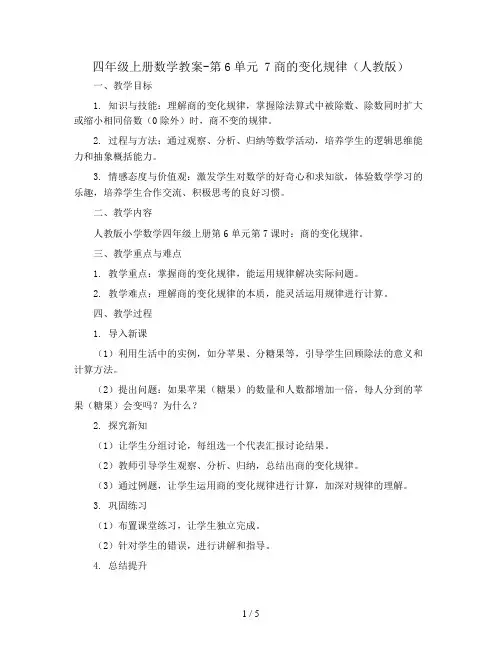 四年级上册数学教案-第6单元 7商的变化规律（人教版）

一、教学目标

1. 知识与技能：理解商的变化规律，掌握除法算式中被除数、除数同时扩大或缩小相同倍数（0除外）时，商不变的规律。

2. 过程与方法：通过观察、分析、归纳等数学活动，培养学生的逻辑思维能力和抽象概括能力。

3. 情感态度与价值观：激发学生对数学的好奇心和求知欲，体验数学学习的乐趣，培养学生合作交流、积极思考的良好习惯。

二、教学内容

人教版小学数学四年级上册第6单元第7课时：商的变化规律。

三、教学重点与难点

1. 教学重点：掌握商的变化规律，能运用规律解决实际问题。

2. 教学难点：理解商的变化规律的本质，能灵活运用规律进行计算。

四、教学过程

1. 导入新课

（1）利用生活中的实例，如分苹果、分糖果等，引导学生回顾除法的意义和计算方法。

（2）提出问题：如果苹果（糖果）的数量和人数都增加一倍，每人分到的苹果（糖果）会变吗？为什么？

2. 探究新知

（1）让学生分组讨论，每组选一个代表汇报讨论结果。

（2）教师引导学生观察、分析、归纳，总结出商的变化规律。

（3）通过例题，让学生运用商的变化规律进行计算，加深对规律的理解。

3. 巩固练习

（1）布置课堂练习，让学生独立完成。

（2）针对学生的错误，进行讲解和指导。

4. 总结提升

1 / 5